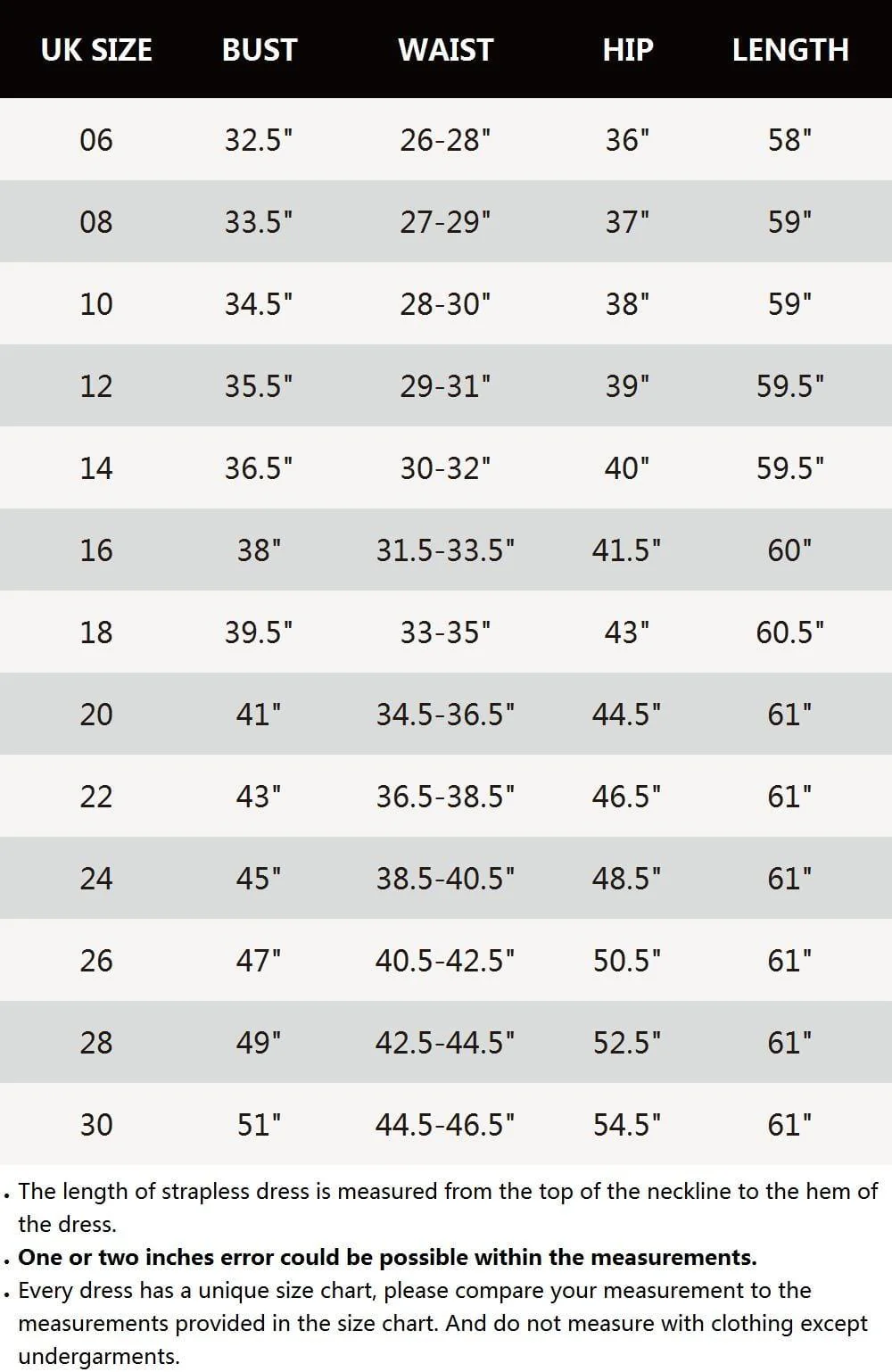 | UK SIZE | BUST | WAIST | HIP | LENGTH |
|---|---|---|---|---|
| 06 | 32.5" | 26-28" | 36" | 58" |
| 08 | 33.5" | 27-29" | 37" | 59" |
| 10 | 34.5" | 28-30" | 38" | 59" |
| 12 | 35.5" | 29-31" | 39" | 59.5" |
| 14 | 36.5" | 30-32" | 40" | 59.5" |
| 16 | 38" | 31.5-33.5" | 41.5" | 60" |
| 18 | 39.5" | 33-35" | 43" | 60.5" |
| 20 | 41" | 34.5-36.5" | 44.5" | 61" |
| 22 | 43" | 36.5-38.5" | 46.5" | 61" |
| 24 | 45" | 38.5-40.5" | 48.5" | 61" |
| 26 | 47" | 40.5-42.5" | 50.5" | 61" |
| 28 | 49" | 42.5-44.5" | 52.5" | 61" |
| 30 | 51" | 44.5-46.5" | 54.5" | 61" |

. The length of strapless dress is measured from the top of the neckline to the hem of the dress.
. One or two inches error could be possible within the measurements.
. Every dress has a unique size chart, please compare your measurement to the measurements provided in the size chart. And do not measure with clothing except undergarments.